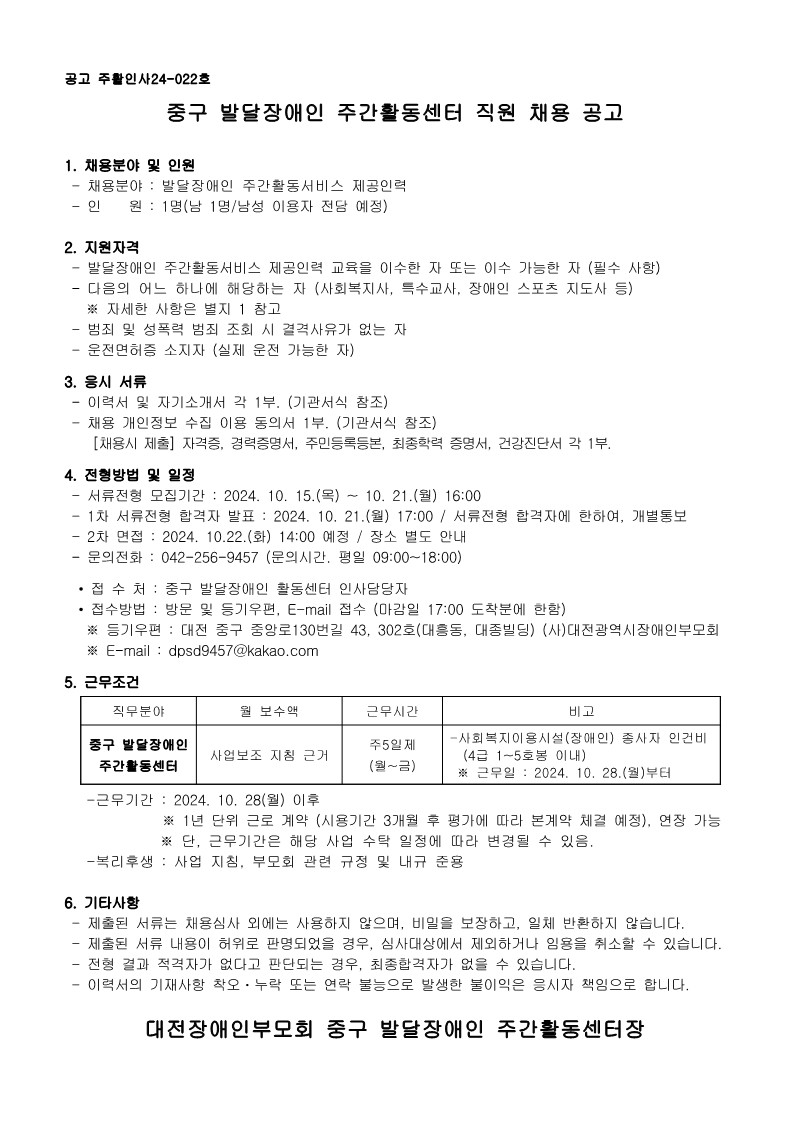 공고 주활인사24-022호

중구 발달장애인 주간활동센터 직원 채용 공고

1. 채용분야 및 인원
- 채용분야 : 발달장애인 주간활동서비스 제공인력
- 인 원 : 1명(남 1명/남성 이용자 전담 예정)

2. 지원자격
- 발달장애인 주간활동서비스 제공인력 교육을 이수한 자 또는 이수 가능한 자 (필수 사항)
- 다음의 어느 하나에 해당하는 자 (사회복지사, 특수교사, 장애인 스포츠 지도사 등)
※ 자세한 사항은 별지 1 참고
- 범죄 및 성폭력 범죄 조회 시 결격사유가 없는 자
- 운전면허증 소지자 (실제 운전 가능한 자)

3. 응시 서류
- 이력서 및 자기소개서 각 1부. (기관서식 참조)
- 채용 개인정보 수집 이용 동의서 1부. (기관서식 참조)
[채용시 제출] 자격증, 경력증명서, 주민등록등본, 최종학력 증명서, 건강진단서 각 1부.

4. 전형방법 및 일정
- 서류전형 모집기간 : 2024. 10. 15.(목) ~ 10. 21.(월) 16:00
- 1차 서류전형 합격자 발표 : 2024. 10. 21.(월) 17:00 / 서류전형 합격자에 한하여, 개별통보
- 2차 면접 : 2024. 10.22.(화) 14:00 예정 / 장소 별도 안내
- 문의전화 : 042-256-9457 (문의시간. 평일 09:00~18:00)

• 접 수 처 : 중구 발달장애인 활동센터 인사담당자
• 접수방법 : 방문 및 등기우편, E-mail 접수 (마감일 17:00 도착분에 한함)
※ 등기우편 : 대전 중구 중앙로130번길 43, 302호(대흥동, 대종빌딩) (사)대전광역시장애인부모회
※ E-mail : dpsd9457@kakao.com

5. 근무조건

| 직무분야 | 월 보수액 | 근무시간 | 비고 |
|---|---|---|---|
| 중구 발달장애인 주간활동센터 | 사업보조 지침 근거 | 주5일제 (월~금) | -사회복지이용시설(장애인) 종사자 인건비 (4급 1~5호봉 이내) ※ 근무일 : 2024. 10. 28.(월)부터 |

-근무기간 : 2024. 10. 28(월) 이후
※ 1년 단위 근로 계약 (시용기간 3개월 후 평가에 따라 본계약 체결 예정), 연장 가능
※ 단, 근무기간은 해당 사업 수탁 일정에 따라 변경될 수 있음.
-복리후생 : 사업 지침, 부모회 관련 규정 및 내규 준용

6. 기타사항
- 제출된 서류는 채용심사 외에는 사용하지 않으며, 비밀을 보장하고, 일체 반환하지 않습니다.
- 제출된 서류 내용이 허위로 판명되었을 경우, 심사대상에서 제외하거나 임용을 취소할 수 있습니다.
- 전형 결과 적격자가 없다고 판단되는 경우, 최종합격자가 없을 수 있습니다.
- 이력서의 기재사항 착오·누락 또는 연락 불능으로 발생한 불이익은 응시자 책임으로 합니다.

대전장애인부모회 중구 발달장애인 주간활동센터장